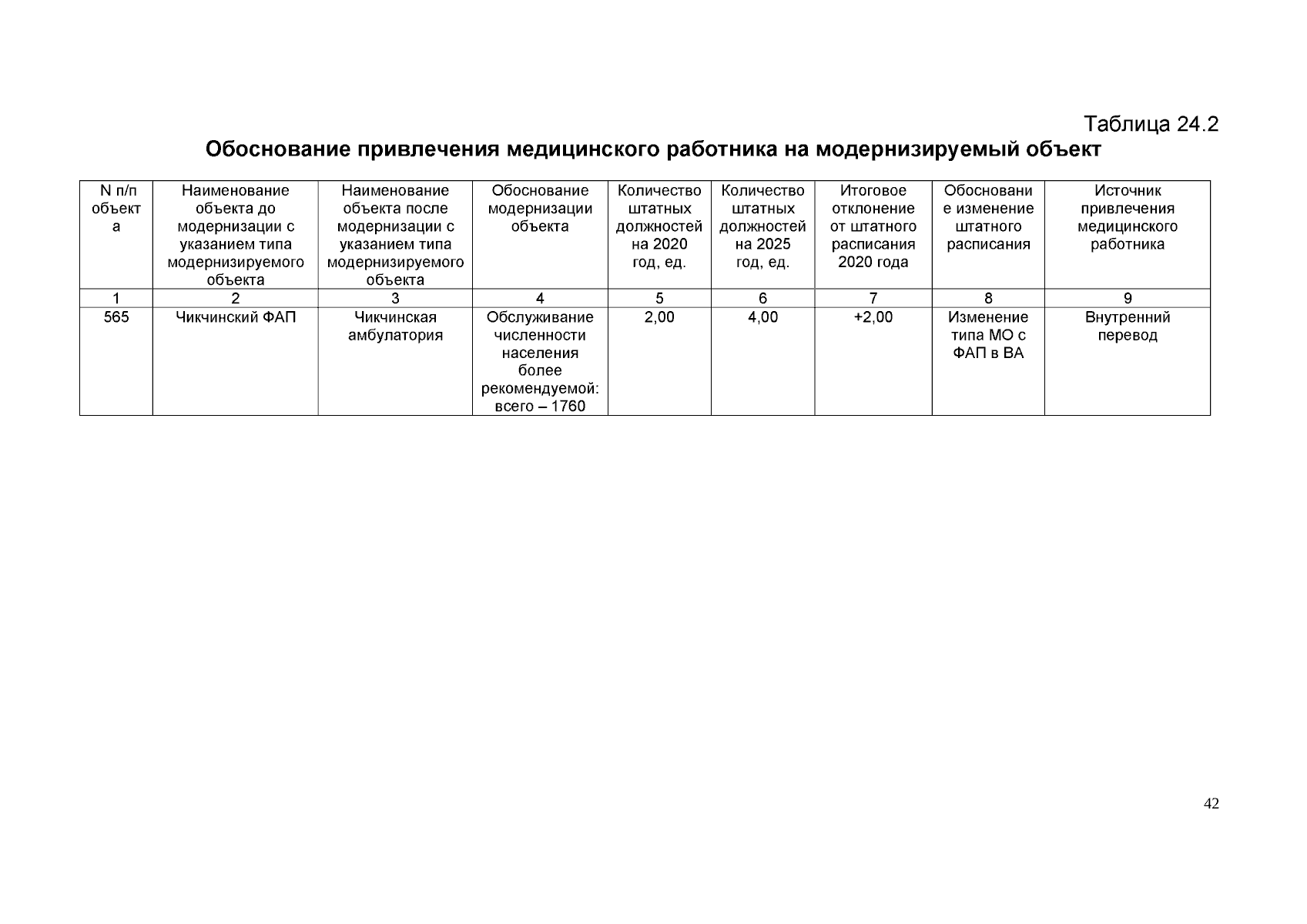 Таблица 24.2

Обоснование привлечения медицинского работника на модернизируемый объект

| N п/п объекта | Наименование объекта до модернизации с указанием типа модернизируемого объекта | Наименование объекта после модернизации с указанием типа модернизируемого объекта | Обоснование модернизации объекта | Количество штатных должностей на 2020 год, ед. | Количество штатных должностей на 2025 год, ед. | Итоговое отклонение от штатного расписания 2020 года | Обоснование изменение штатного расписания | Источник привлечения медицинского работника |
|---|---|---|---|---|---|---|---|---|
| 1 | 2 | 3 | 4 | 5 | 6 | 7 | 8 | 9 |
| 565 | Чикчинский ФАП | Чикчинская амбулатория | Обслуживание численности населения более рекомендуемой: всего – 1760 | 2,00 | 4,00 | +2,00 | Изменение типа МО с ФАП в ВА | Внутренний перевод |

42